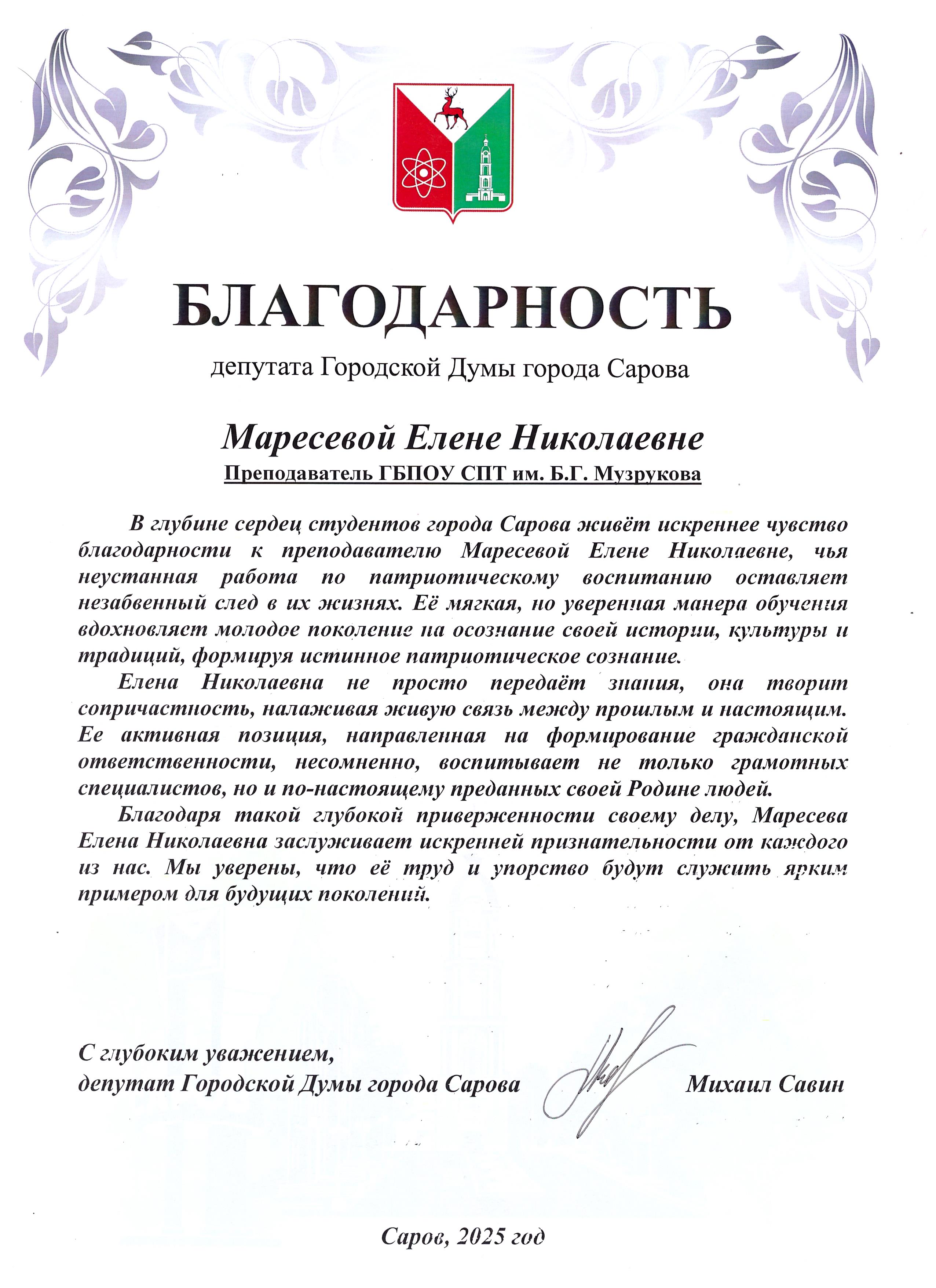 БЛАГОДАРНОСТЬ

депутата Городской Думы города Сарова

Маресевой Елене Николаевне

Преподаватель ГБПОУ СПТ им. Б.Г. Музрукова

В глубине сердец студентов города Сарова живёт искреннее чувство благодарности к преподавателю Маресевой Елене Николаевне, чья неустанная работа по патриотическому воспитанию оставляет незабвенный след в их жизнях. Её мягкая, но уверенная манера обучения вдохновляет молодое поколение на осознание своей истории, культуры и традиций, формируя истинное патриотическое сознание.

Елена Николаевна не просто передаёт знания, она творит сопричастность, налаживая живую связь между прошлым и настоящим. Ее активная позиция, направленная на формирование гражданской ответственности, несомненно, воспитывает не только грамотных специалистов, но и по-настоящему преданных своей Родине людей.

Благодаря такой глубокой приверженности своему делу, Маресева Елена Николаевна заслуживает искренней признательности от каждого из нас. Мы уверены, что её труд и упорство будут служить ярким примером для будущих поколений.

С глубоким уважением,
депутат Городской Думы города Сарова Михаил Савин

Саров, 2025 год